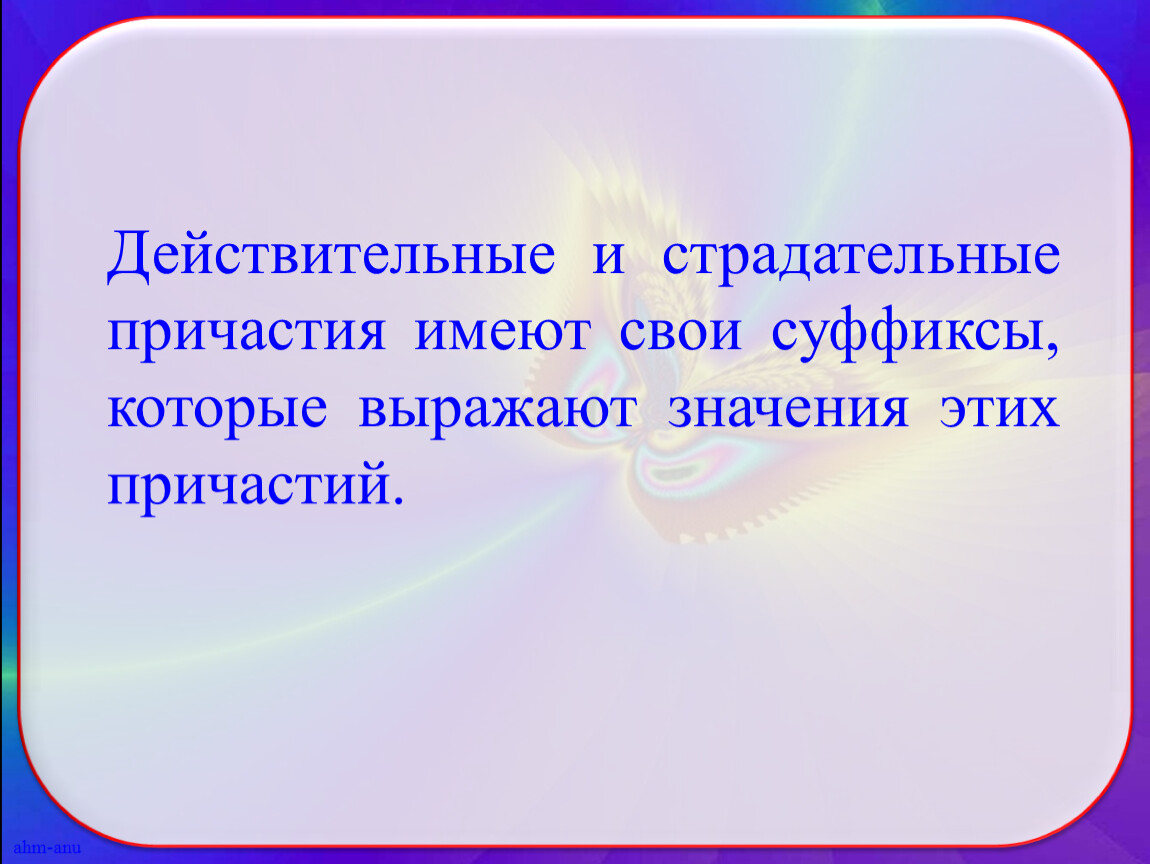 Действительные и страдательные причастия имеют свои суффиксы, которые выражают значения этих причастий.

ahm-anu